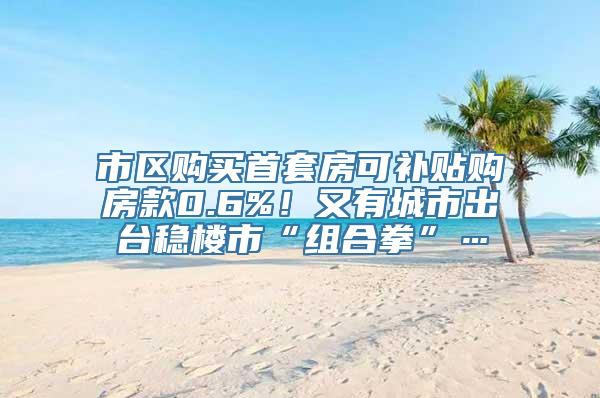 市区购买首套房可补贴购房款0.6%！又有城市出台稳楼市“组合拳”…